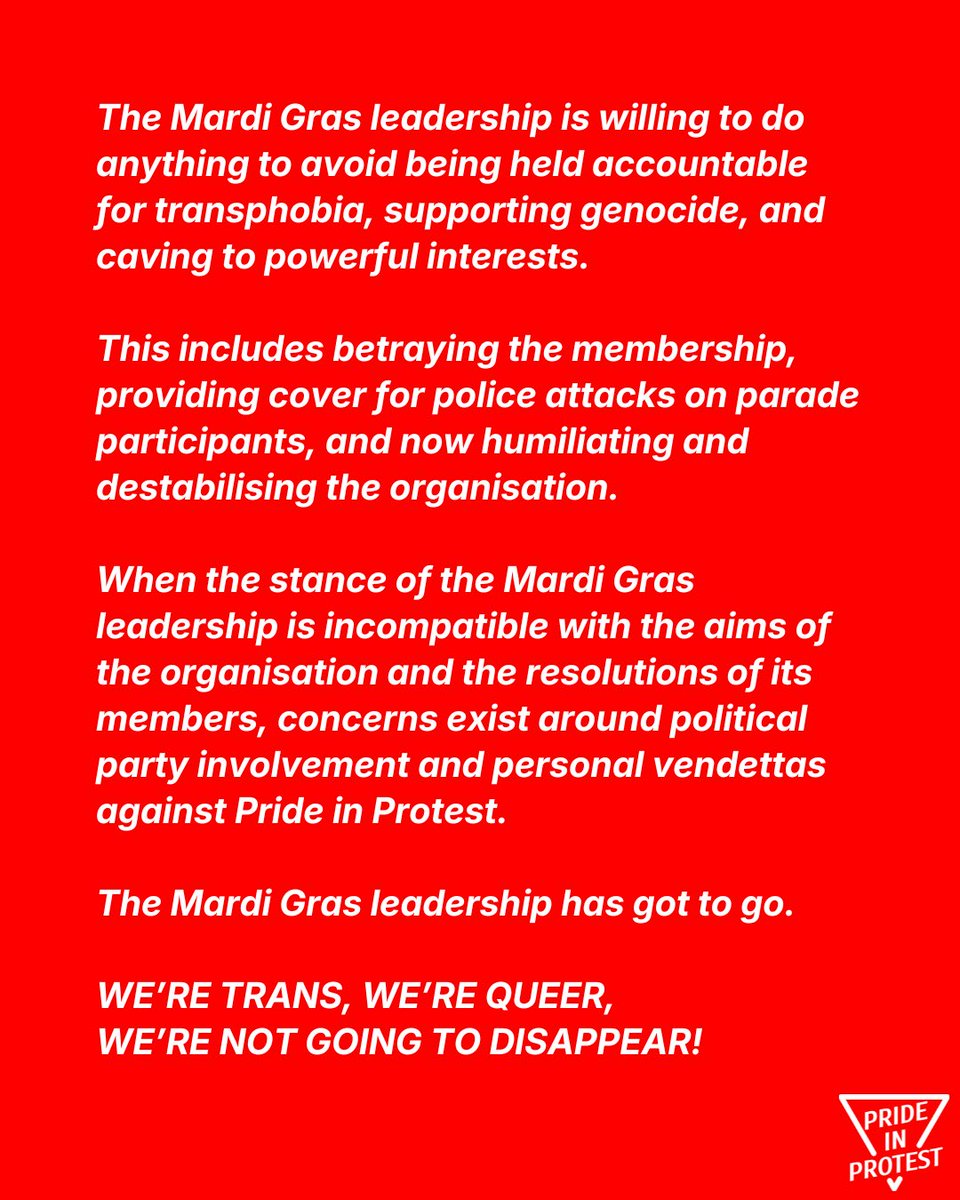 The Mardi Gras leadership is willing to do anything to avoid being held accountable for transphobia, supporting genocide, and caving to powerful interests.

This includes betraying the membership, providing cover for police attacks on parade participants, and now humiliating and destabilising the organisation.

When the stance of the Mardi Gras leadership is incompatible with the aims of the organisation and the resolutions of its members, concerns exist around political party involvement and personal vendettas against Pride in Protest.

The Mardi Gras leadership has got to go.

WE'RE TRANS, WE'RE QUEER,
WE'RE NOT GOING TO DISAPPEAR!

PRIDE IN PROTEST